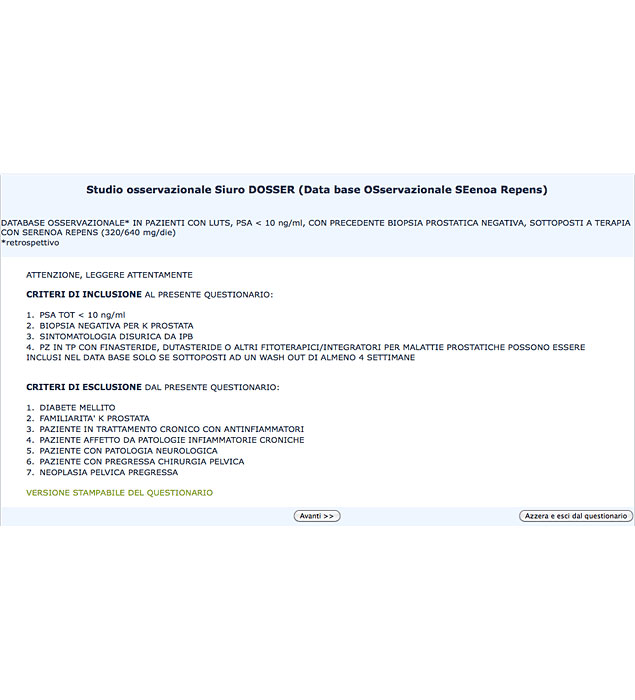 Studio osservazionale Siuro DOSSER (Data base OSservazionale SEenoa Repens)

DATABASE OSSERVAZIONALE* IN PAZIENTI CON LUTS, PSA < 10 ng/ml, CON PRECEDENTE BIOPSIA PROSTATICA NEGATIVA, SOTTOPOSTI A TERAPIA CON SERENOA REPENS (320/640 mg/die)
*retrospettivo

ATTENZIONE, LEGGERE ATTENTAMENTE

CRITERI DI INCLUSIONE AL PRESENTE QUESTIONARIO:

1. PSA TOT < 10 ng/ml
2. BIOPSIA NEGATIVA PER K PROSTATA
3. SINTOMATOLOGIA DISURICA DA IPB
4. PZ IN TP CON FINASTERIDE, DUTASTERIDE O ALTRI FITOTERAPICI/INTEGRATORI PER MALATTIE PROSTATICHE POSSONO ESSERE INCLUSI NEL DATA BASE SOLO SE SOTTOPOSTI AD UN WASH OUT DI ALMENO 4 SETTIMANE

CRITERI DI ESCLUSIONE DAL PRESENTE QUESTIONARIO:

1. DIABETE MELLITO
2. FAMILIARITA' K PROSTATA
3. PAZIENTE IN TRATTAMENTO CRONICO CON ANTINFIAMMATORI
4. PAZIENTE AFFETTO DA PATOLOGIE INFIAMMATORIE CRONICHE
5. PAZIENTE CON PATOLOGIA NEUROLOGICA
6. PAZIENTE CON PREGRESSA CHIRURGIA PELVICA
7. NEOPLASIA PELVICA PREGRESSA

VERSIONE STAMPABILE DEL QUESTIONARIO

Avanti >>

Azzera e esci dal questionario